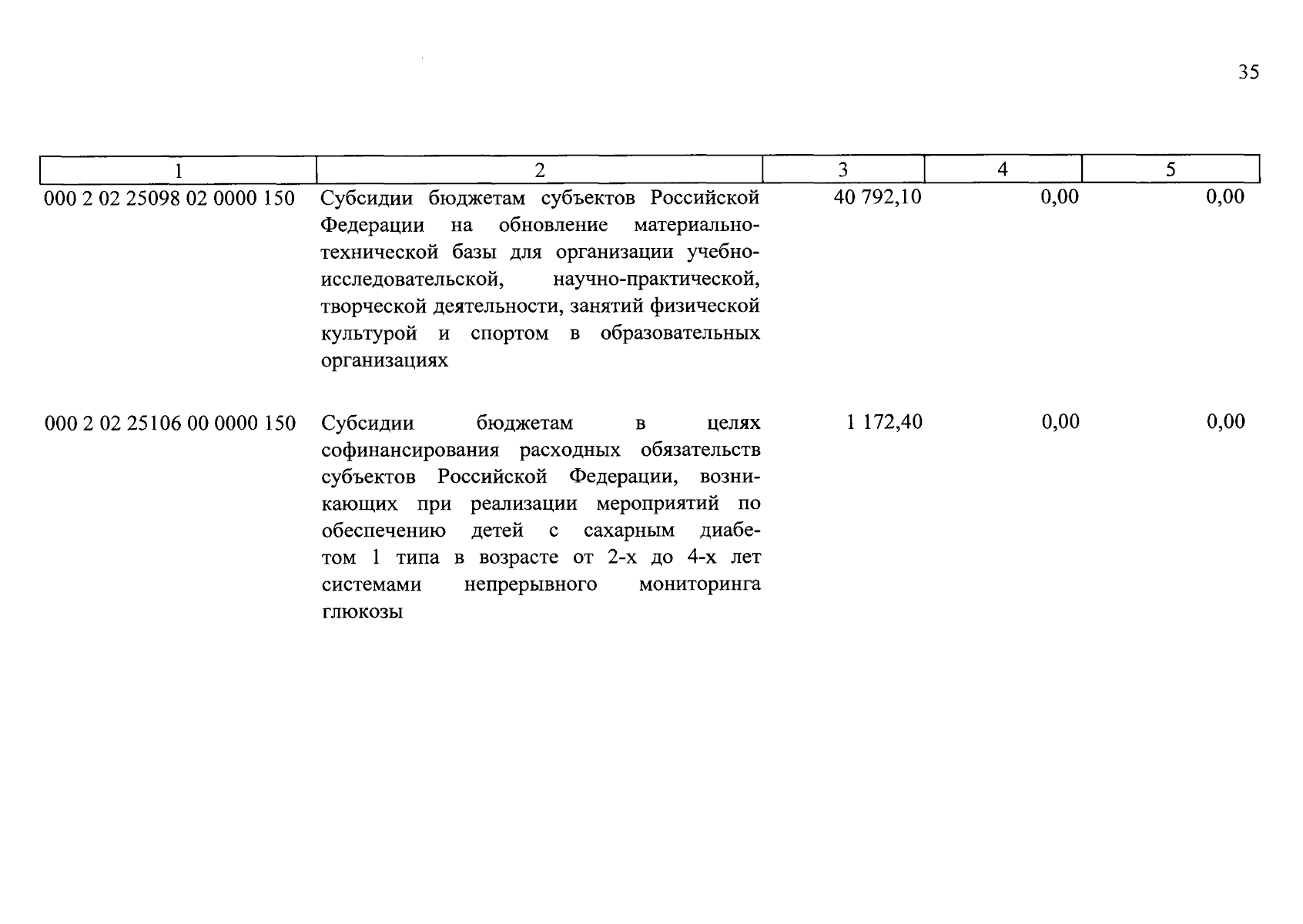 35

| 1 | 2 | 3 | 4 | 5 |
|---|---|---|---|---|
| 000 2 02 25098 02 0000 150 | Субсидии бюджетам субъектов Российской Федерации на обновление материально-технической базы для организации учебно-исследовательской, научно-практической, творческой деятельности, занятий физической культурой и спортом в образовательных организациях | 40 792,10 | 0,00 | 0,00 |
| 000 2 02 25106 00 0000 150 | Субсидии бюджетам в целях софинансирования расходных обязательств субъектов Российской Федерации, возникающих при реализации мероприятий по обеспечению детей с сахарным диабетом 1 типа в возрасте от 2-х до 4-х лет системами непрерывного мониторинга глюкозы | 1 172,40 | 0,00 | 0,00 |